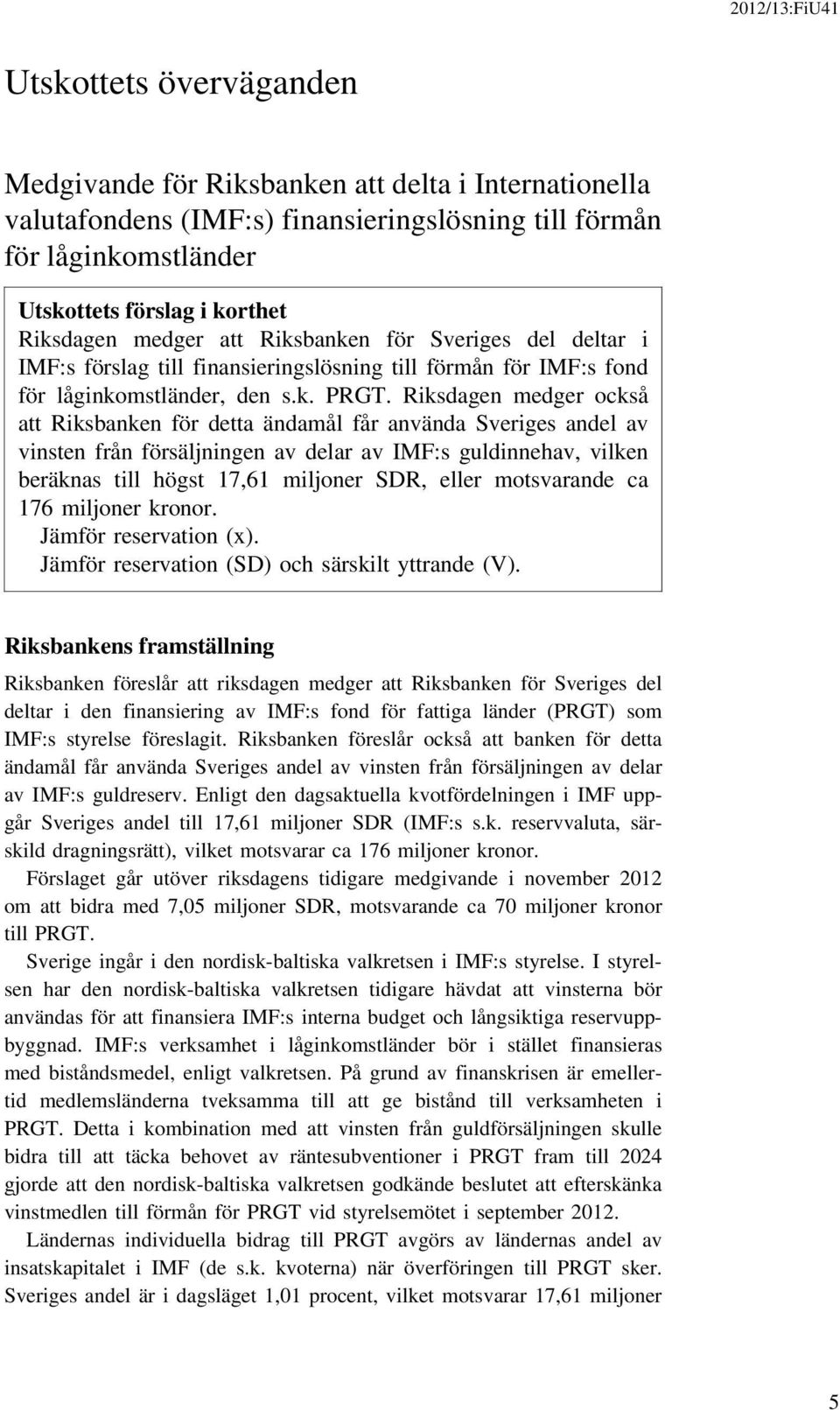 2012/13:FiU41

Utskottets överväganden

Medgivande för Riksbanken att delta i Internationella valutafondens (IMF:s) finansieringslösning till förmån för låginkomstländer

Utskottets förslag i korthet
Riksdagen medger att Riksbanken för Sveriges del deltar i IMF:s förslag till finansieringslösning till förmån för IMF:s fond för låginkomstländer, den s.k. PRGT. Riksdagen medger också att Riksbanken för detta ändamål får använda Sveriges andel av vinsten från försäljningen av delar av IMF:s guldinnehav, vilken beräknas till högst 17,61 miljoner SDR, eller motsvarande ca 176 miljoner kronor.
Jämför reservation (x).
Jämför reservation (SD) och särskilt yttrande (V).

Riksbankens framställning

Riksbanken föreslår att riksdagen medger att Riksbanken för Sveriges del deltar i den finansiering av IMF:s fond för fattiga länder (PRGT) som IMF:s styrelse föreslagit. Riksbanken föreslår också att banken för detta ändamål får använda Sveriges andel av vinsten från försäljningen av delar av IMF:s guldreserv. Enligt den dagsaktuella kvotfördelningen i IMF uppgår Sveriges andel till 17,61 miljoner SDR (IMF:s s.k. reservvaluta, särskild dragningsrätt), vilket motsvarar ca 176 miljoner kronor.

Förslaget går utöver riksdagens tidigare medgivande i november 2012 om att bidra med 7,05 miljoner SDR, motsvarande ca 70 miljoner kronor till PRGT.

Sverige ingår i den nordisk-baltiska valkretsen i IMF:s styrelse. I styrelsen har den nordisk-baltiska valkretsen tidigare hävdat att vinsterna bör användas för att finansiera IMF:s interna budget och långsiktiga reservuppbyggnad. IMF:s verksamhet i låginkomstländer bör i stället finansieras med biståndsmedel, enligt valkretsen. På grund av finanskrisen är emellertid medlemsländerna tveksamma till att ge bistånd till verksamheten i PRGT. Detta i kombination med att vinsten från guldförsäljningen skulle bidra till att täcka behovet av räntesubventioner i PRGT fram till 2024 gjorde att den nordisk-baltiska valkretsen godkände beslutet att efterskänka vinstmedlen till förmån för PRGT vid styrelsemötet i september 2012.

Ländernas individuella bidrag till PRGT avgörs av ländernas andel av insatskapitalet i IMF (de s.k. kvoterna) när överföringen till PRGT sker. Sveriges andel är i dagsläget 1,01 procent, vilket motsvarar 17,61 miljoner

5